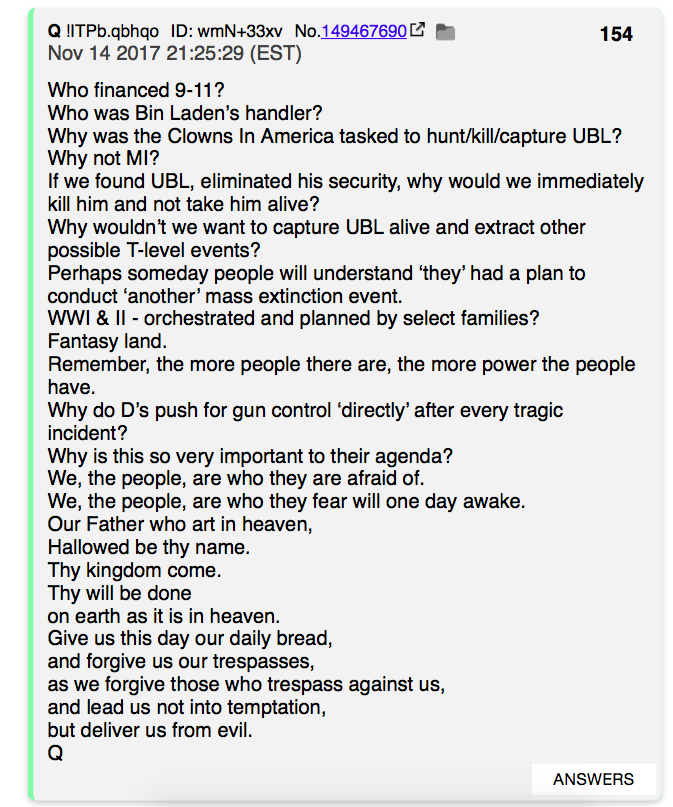 Q !ITPb.qbhqo ID: wmN+33xv No.149467690 154
Nov 14 2017 21:25:29 (EST)

Who financed 9-11?
Who was Bin Laden's handler?
Why was the Clowns In America tasked to hunt/kill/capture UBL?
Why not MI?
If we found UBL, eliminated his security, why would we immediately kill him and not take him alive?
Why wouldn't we want to capture UBL alive and extract other possible T-level events?
Perhaps someday people will understand 'they' had a plan to conduct 'another' mass extinction event.
WWI & II - orchestrated and planned by select families?
Fantasy land.
Remember, the more people there are, the more power the people have.
Why do D's push for gun control 'directly' after every tragic incident?
Why is this so very important to their agenda?
We, the people, are who they are afraid of.
We, the people, are who they fear will one day awake.
Our Father who art in heaven,
Hallowed be thy name.
Thy kingdom come.
Thy will be done
on earth as it is in heaven.
Give us this day our daily bread,
and forgive us our trespasses,
as we forgive those who trespass against us,
and lead us not into temptation,
but deliver us from evil.
Q

ANSWERS